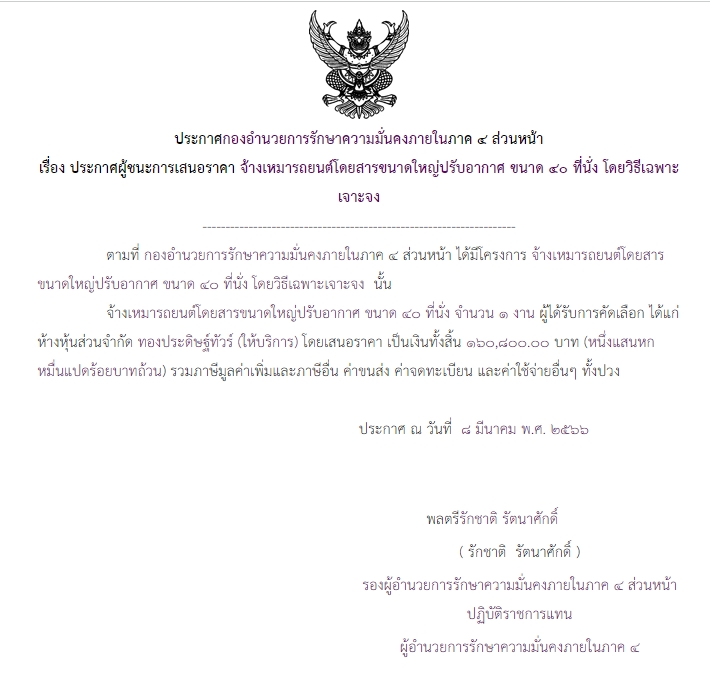 ประกาศกองอำนวยการรักษาความมั่นคงภายในภาค ๔ ส่วนหน้า

เรื่อง ประกาศผู้ชนะการเสนอราคา จ้างเหมารถยนต์โดยสารขนาดใหญ่ปรับอากาศ ขนาด ๔๐ ที่นั่ง โดยวิธีเฉพาะเจาะจง

--------------------------------------------------------------------

ตามที่ กองอำนวยการรักษาความมั่นคงภายในภาค ๔ ส่วนหน้า ได้มีโครงการ จ้างเหมารถยนต์โดยสารขนาดใหญ่ปรับอากาศ ขนาด ๔๐ ที่นั่ง โดยวิธีเฉพาะเจาะจง นั้น

จ้างเหมารถยนต์โดยสารขนาดใหญ่ปรับอากาศ ขนาด ๔๐ ที่นั่ง จำนวน ๑ งาน ผู้ได้รับการคัดเลือก ได้แก่ ห้างหุ้นส่วนจำกัด ทองประดิษฐ์ทัวร์ (ให้บริการ) โดยเสนอราคา เป็นเงินทั้งสิ้น ๑๖๐,๘๐๐.๐๐ บาท (หนึ่งแสนหกหมื่นแปดร้อยบาทถ้วน) รวมภาษีมูลค่าเพิ่มและภาษีอื่น ค่าขนส่ง ค่าจดทะเบียน และค่าใช้จ่ายอื่นๆ ทั้งปวง

ประกาศ ณ วันที่ ๘ มีนาคม พ.ศ. ๒๕๖๖

พลตรีรักชาติ รัตนาศักดิ์

( รักชาติ รัตนาศักดิ์ )

รองผู้อำนวยการรักษาความมั่นคงภายในภาค ๔ ส่วนหน้า

ปฏิบัติราชการแทน

ผู้อำนวยการรักษาความมั่นคงภายในภาค ๔